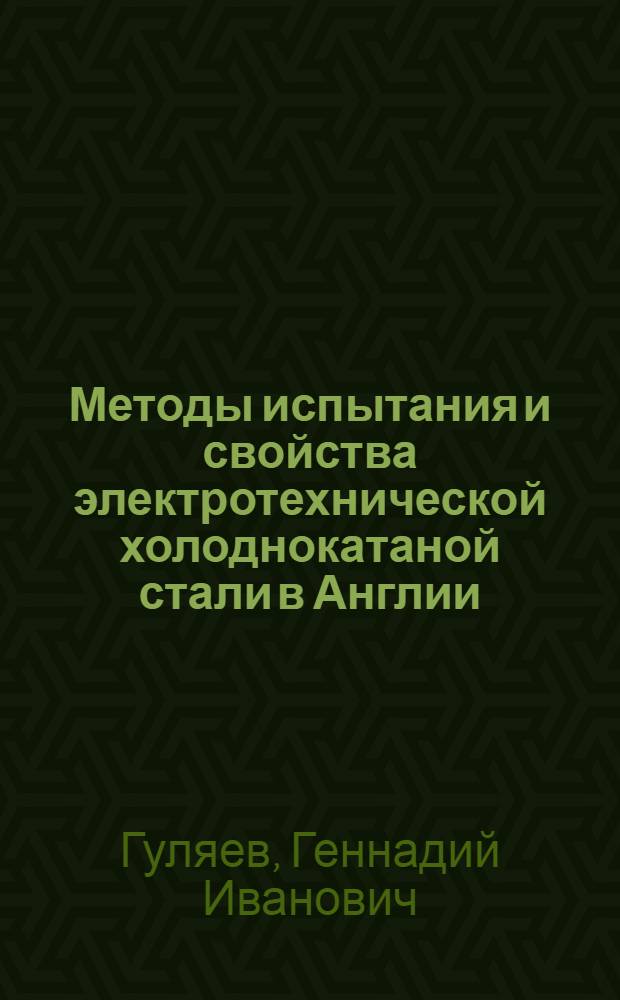 Методы испытания и свойства электротехнической холоднокатаной стали в Англии

Гуляев, Геннадий Иванович